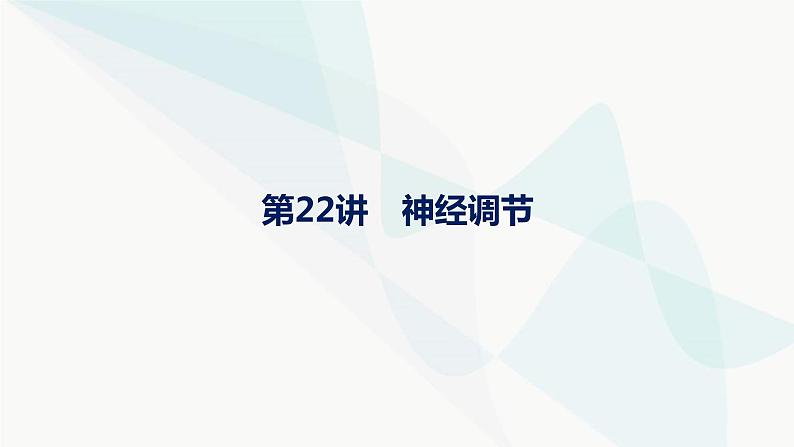 第22讲　神经调节